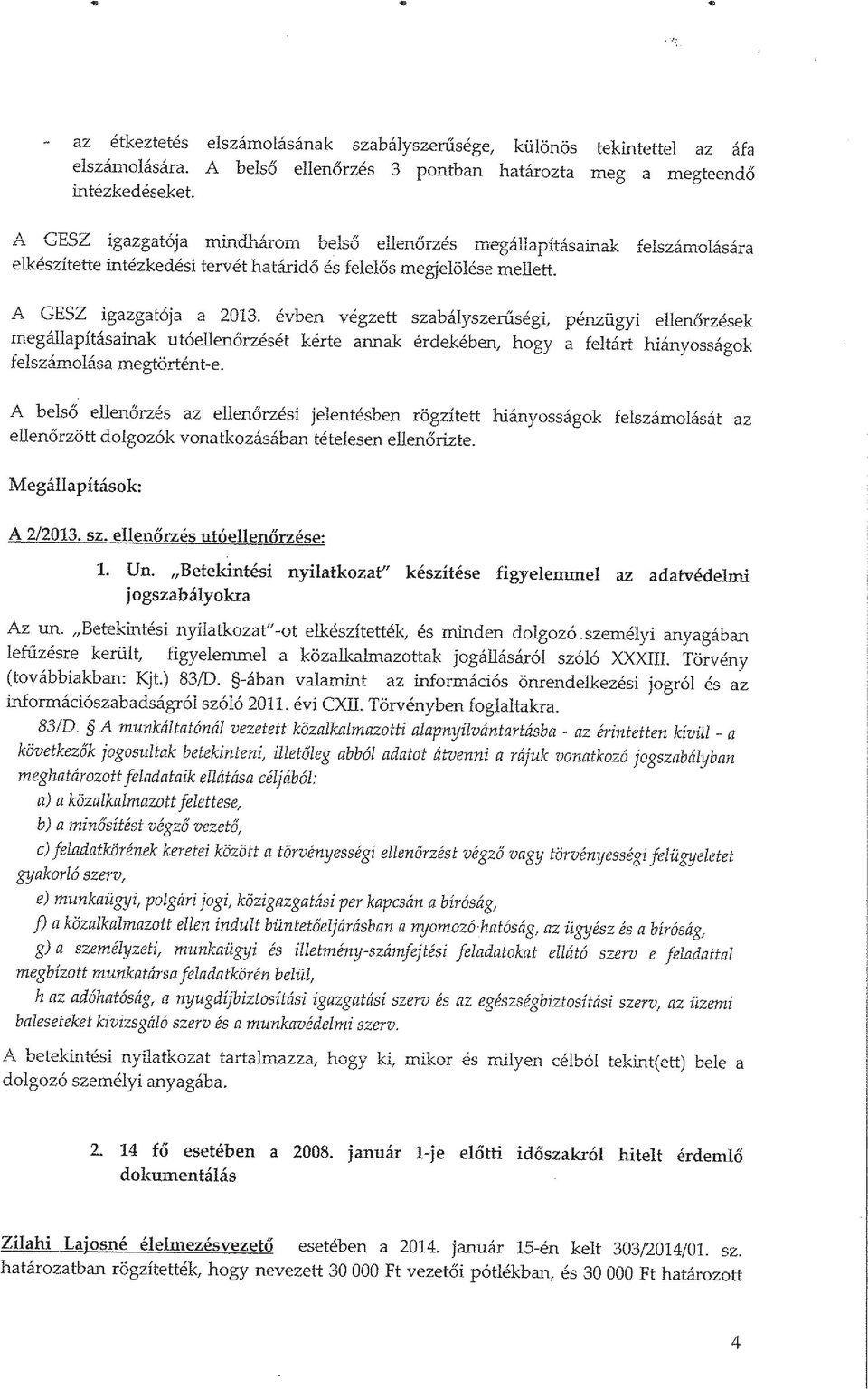 - az étkeztetés elszámolásának szabályszerűsége, különös tekintettel az áfa elszámolására. A belső ellenőrzés 3 pontban határozta meg a megteendő intézkedéseket.

A GESZ igazgatója mindhárom belső ellenőrzés megállapításainak felszámolására elkészítette intézkedési tervét határidő és felelős megjelölése mellett.

A GESZ igazgatója a 2013. évben végzett szabályszerűségi, pénzügyi ellenőrzések megállapításainak utóellenőrzését kérte annak érdekében, hogy a feltárt hiányosságok felszámolása megtörtént-e.

A belső ellenőrzés az ellenőrzési jelentésben rögzített hiányosságok felszámolását az ellenőrzött dolgozók vonatkozásában tételesen ellenőrizte.

Megállapítások:

A 2/2013. sz. ellenőrzés utóellenőrzése:

1. Un. „Betekintési nyilatkozat" készítése figyelemmel az adatvédelmi jogszabályokra

Az un. „Betekintési nyilatkozat"-ot elkészítették, és minden dolgozó személyi anyagában lefűzésre került, figyelemmel a közalkalmazottak jogállásáról szóló XXXIII. Törvény (továbbiakban: Kjt.) 83/D. §-ában valamint az információs önrendelkezési jogról és az információszabadságról szóló 2011. évi CXII. Törvényben foglaltakra.

83/D. § A munkáltatónál vezetett közalkalmazotti alapnyilvántartásba - az érintetten kívül - a következők jogosultak betekinteni, illetőleg abból adatot átvenni a rájuk vonatkozó jogszabályban meghatározott feladataik ellátása céljából:

a) a közalkalmazott felettese,

b) a minősítést végző vezető,

c) feladatkörének keretei között a törvényességi ellenőrzést végző vagy törvényességi felügyeletet gyakorló szerv,

e) munkaügyi, polgári jogi, közigazgatási per kapcsán a bíróság,

f) a közalkalmazott ellen indult büntetőeljárásban a nyomozó hatóság, az ügyész és a bíróság,

g) a személyzeti, munkaügyi és illetmény-számfejtési feladatokat ellátó szerv e feladattal megbízott munkatársa feladatkörén belül,

h az adóhatóság, a nyugdíjbiztosítási igazgatási szerv és az egészségbiztosítási szerv, az üzemi baleseteket kivizsgáló szerv és a munkavédelmi szerv.

A betekintési nyilatkozat tartalmazza, hogy ki, mikor és milyen célból tekint(ett) bele a dolgozó személyi anyagába.

2. 14 fő esetében a 2008. január 1-je előtti időszakról hitelt érdemlő dokumentálás

Zilahi Lajosné élelmezésvezető esetében a 2014. január 15-én kelt 303/2014/01. sz. határozatban rögzítették, hogy nevezett 30 000 Ft vezetői pótlékban, és 30 000 Ft határozott

4